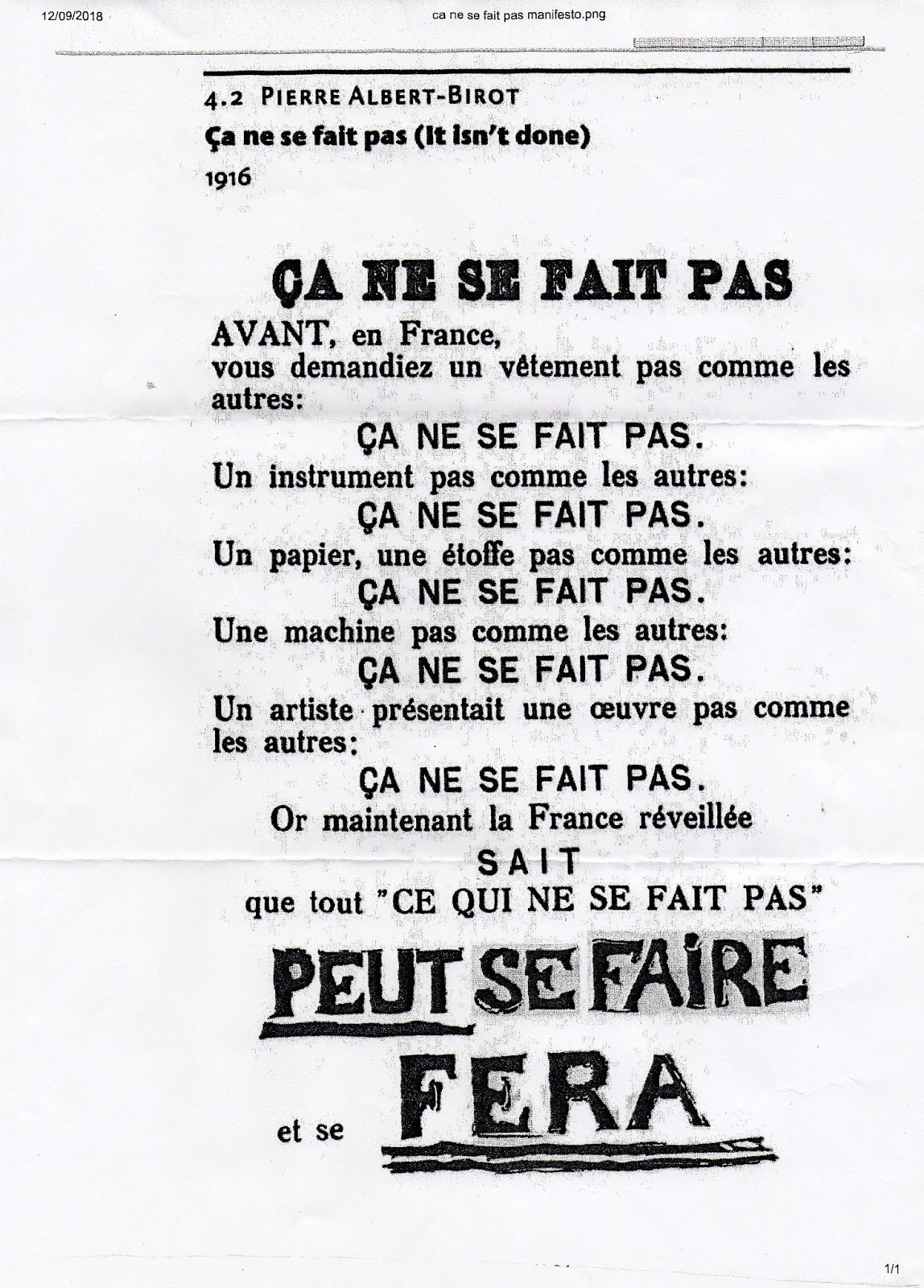 12/09/2018 ca ne se fait pas manifesto.png

4.2 PIERRE ALBERT-BIROT

Ça ne se fait pas (It isn't done)

1916

ÇA NE SE FAIT PAS

AVANT, en France,
vous demandiez un vêtement pas comme les autres:

ÇA NE SE FAIT PAS.

Un instrument pas comme les autres:

ÇA NE SE FAIT PAS.

Un papier, une étoffe pas comme les autres:

ÇA NE SE FAIT PAS.

Une machine pas comme les autres:

ÇA NE SE FAIT PAS.

Un artiste présentait une œuvre pas comme les autres:

ÇA NE SE FAIT PAS.

Or maintenant la France réveillée

SAIT

que tout "CE QUI NE SE FAIT PAS"

PEUT SE FAIRE

et se FERA

1/1